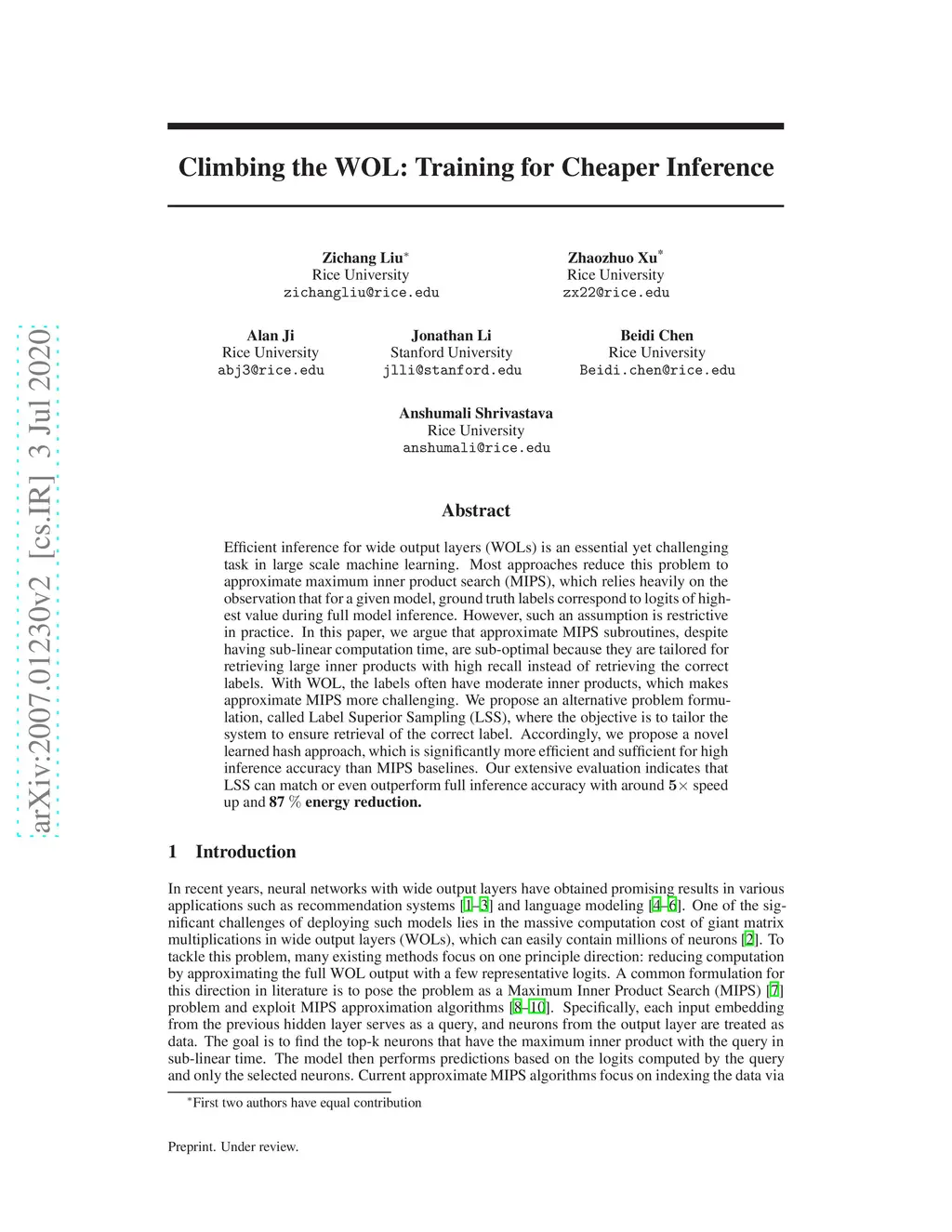 arXiv:2007.01230v2 [cs.IR] 3 Jul 2020

Climbing the WOL: Training for Cheaper Inference

Zichang Liu*
Rice University
zichangliu@rice.edu

Zhaozhuo Xu*
Rice University
zx22@rice.edu

Alan Ji
Rice University
abj3@rice.edu

Jonathan Li
Stanford University
jlli@stanford.edu

Beidi Chen
Rice University
Beidi.chen@rice.edu

Anshumali Shrivastava
Rice University
anshumali@rice.edu

Abstract

Efficient inference for wide output layers (WOLs) is an essential yet challenging task in large scale machine learning. Most approaches reduce this problem to approximate maximum inner product search (MIPS), which relies heavily on the observation that for a given model, ground truth labels correspond to logits of highest value during full model inference. However, such an assumption is restrictive in practice. In this paper, we argue that approximate MIPS subroutines, despite having sub-linear computation time, are sub-optimal because they are tailored for retrieving large inner products with high recall instead of retrieving the correct labels. With WOL, the labels often have moderate inner products, which makes approximate MIPS more challenging. We propose an alternative problem formulation, called Label Superior Sampling (LSS), where the objective is to tailor the system to ensure retrieval of the correct label. Accordingly, we propose a novel learned hash approach, which is significantly more efficient and sufficient for high inference accuracy than MIPS baselines. Our extensive evaluation indicates that LSS can match or even outperform full inference accuracy with around $5\times$ speed up and 87 % energy reduction.

1 Introduction

In recent years, neural networks with wide output layers have obtained promising results in various applications such as recommendation systems [1–3] and language modeling [4–6]. One of the significant challenges of deploying such models lies in the massive computation cost of giant matrix multiplications in wide output layers (WOLs), which can easily contain millions of neurons [2]. To tackle this problem, many existing methods focus on one principle direction: reducing computation by approximating the full WOL output with a few representative logits. A common formulation for this direction in literature is to pose the problem as a Maximum Inner Product Search (MIPS) [7] problem and exploit MIPS approximation algorithms [8–10]. Specifically, each input embedding from the previous hidden layer serves as a query, and neurons from the output layer are treated as data. The goal is to find the top-k neurons that have the maximum inner product with the query in sub-linear time. The model then performs predictions based on the logits computed by the query and only the selected neurons. Current approximate MIPS algorithms focus on indexing the data via

*First two authors have equal contribution

Preprint. Under review.